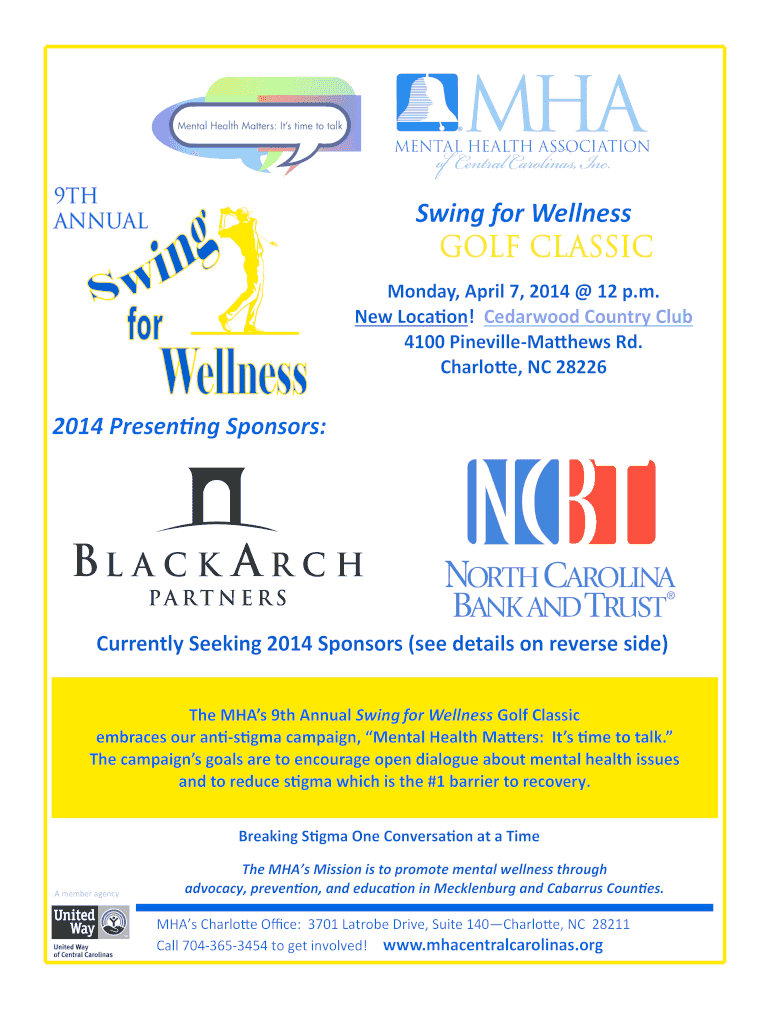 Mental Health Matters: It's time to talk

MHA
MENTAL HEALTH ASSOCIATION
of Central Carolinas, Inc.

9TH
ANNUAL

Swing for Wellness

Swing for Wellness
GOLF CLASSIC

Monday, April 7, 2014 @ 12 p.m.
New Location! Cedarwood Country Club
4100 Pineville-Matthews Rd.
Charlotte, NC 28226

2014 Presenting Sponsors:

BLACKARCH
PARTNERS

NCBT
NORTH CAROLINA
BANK AND TRUST®

Currently Seeking 2014 Sponsors (see details on reverse side)

The MHA's 9th Annual Swing for Wellness Golf Classic embraces our anti-stigma campaign, "Mental Health Matters: It's time to talk." The campaign's goals are to encourage open dialogue about mental health issues and to reduce stigma which is the #1 barrier to recovery.

Breaking Stigma One Conversation at a Time

The MHA's Mission is to promote mental wellness through advocacy, prevention, and education in Mecklenburg and Cabarrus Counties.

A member agency

United Way

United Way of Central Carolinas

MHA's Charlotte Office: 3701 Latrobe Drive, Suite 140—Charlotte, NC 28211
Call 704-365-3454 to get involved! www.mhacentralcarolinas.org